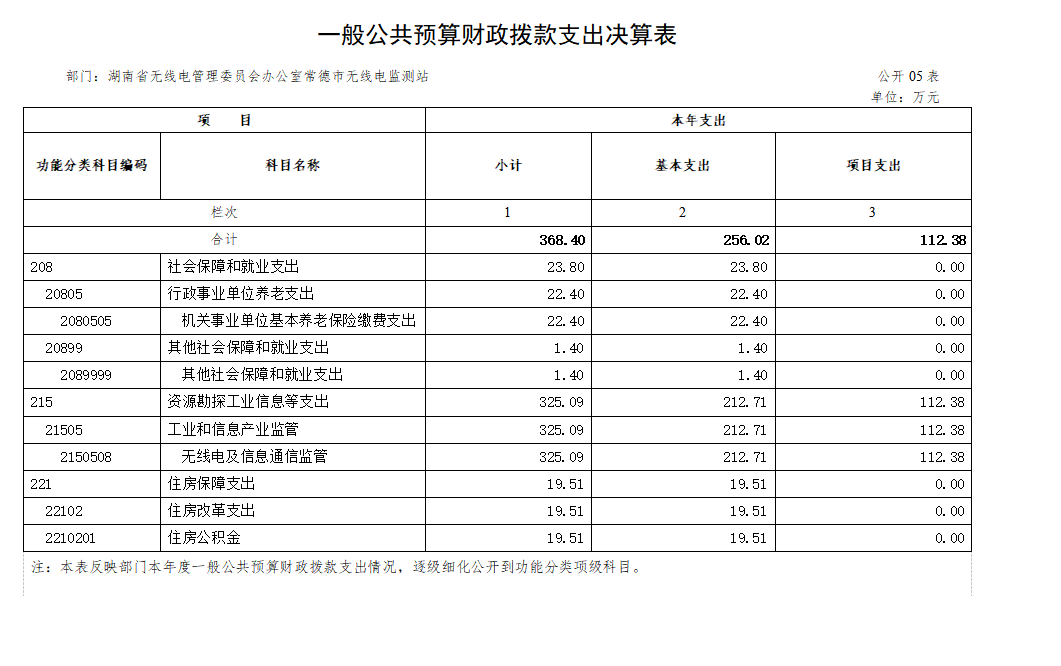 一般公共预算财政拨款支出决算表

部门：湖南省无线电管理委员会办公室常德市无线电监测站

公开 05 表
单位：万元

| 项　目 | | 本年支出 | | |
|---|---|---|---|---|
| 功能分类科目编码 | 科目名称 | 小计 | 基本支出 | 项目支出 |
| 栏次 | | 1 | 2 | 3 |
| 合计 | | 368.40 | 256.02 | 112.38 |
| 208 | 社会保障和就业支出 | 23.80 | 23.80 | 0.00 |
| 20805 | 行政事业单位养老支出 | 22.40 | 22.40 | 0.00 |
| 2080505 | 机关事业单位基本养老保险缴费支出 | 22.40 | 22.40 | 0.00 |
| 20899 | 其他社会保障和就业支出 | 1.40 | 1.40 | 0.00 |
| 2089999 | 其他社会保障和就业支出 | 1.40 | 1.40 | 0.00 |
| 215 | 资源勘探工业信息等支出 | 325.09 | 212.71 | 112.38 |
| 21505 | 工业和信息产业监管 | 325.09 | 212.71 | 112.38 |
| 2150508 | 无线电及信息通信监管 | 325.09 | 212.71 | 112.38 |
| 221 | 住房保障支出 | 19.51 | 19.51 | 0.00 |
| 22102 | 住房改革支出 | 19.51 | 19.51 | 0.00 |
| 2210201 | 住房公积金 | 19.51 | 19.51 | 0.00 |

注：本表反映部门本年度一般公共预算财政拨款支出情况，逐级细化公开到功能分类项级科目。